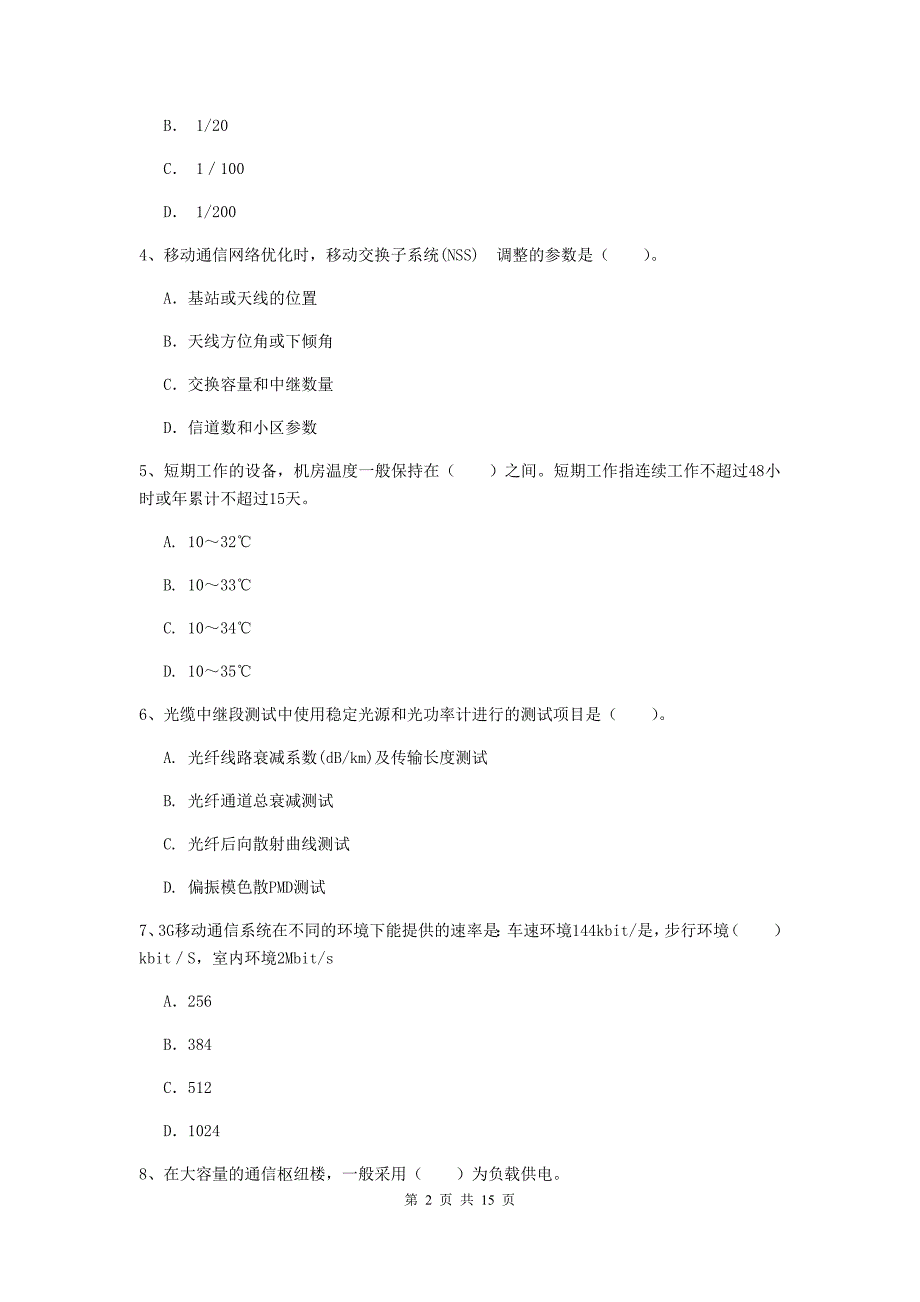 B. 1/20

C. 1 / 100

D. 1/200

4、移动通信网络优化时，移动交换子系统(NSS) 调整的参数是（ ）。

A. 基站或天线的位置

B. 天线方位角或下倾角

C. 交换容量和中继数量

D. 信道数和小区参数

5、短期工作的设备，机房温度一般保持在（ ）之间。短期工作指连续工作不超过48小时或年累计不超过15天。

A. 10～32℃

B. 10～33℃

C. 10～34℃

D. 10～35℃

6、光缆中继段测试中使用稳定光源和光功率计进行的测试项目是（ ）。

A. 光纤线路衰减系数(dB/km)及传输长度测试

B. 光纤通道总衰减测试

C. 光纤后向散射曲线测试

D. 偏振模色散PMD测试

7、3G移动通信系统在不同的环境下能提供的速率是 车速环境144kbit/是，步行环境（ ）kbit / S，室内环境2Mbit/s

A. 256

B. 384

C. 512

D. 1024

8、在大容量的通信枢纽楼，一般采用（ ）为负载供电。

第 2 页 共 15 页